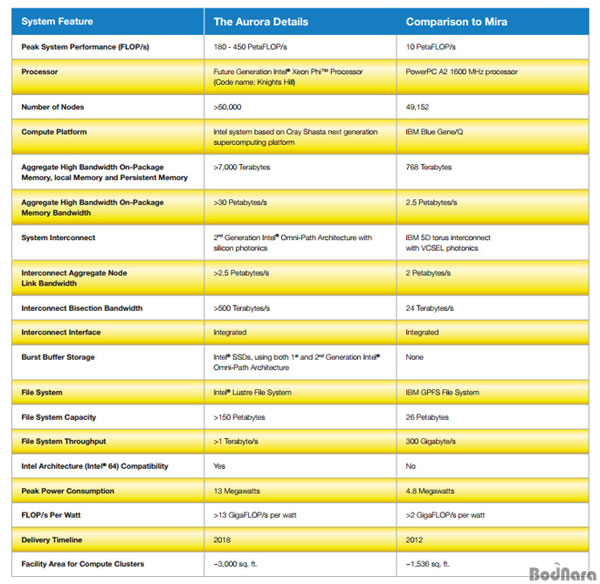 | System Feature | The Aurora Details | Comparison to Mira |
|---|---|---|
| Peak System Performance (FLOP/s) | 180 - 450 PetaFLOP/s | 10 PetaFLOP/s |
| Processor | Future Generation Intel® Xeon Phi™ Processor (Code name: Knights Hill) | PowerPC A2 1600 MHz processor |
| Number of Nodes | >50,000 | 49,152 |
| Compute Platform | Intel system based on Cray Shasta next generation supercomputing platform | IBM Blue Gene/Q |
| Aggregate High Bandwidth On-Package Memory, local Memory and Persistent Memory | >7,000 Terabytes | 768 Terabytes |
| Aggregate High Bandwidth On-Package Memory Bandwidth | >30 Petabytes/s | 2.5 Petabytes/s |
| System Interconnect | 2nd Generation Intel® Omni-Path Architecture with silicon photonics | IBM 5D torus interconnect with VCSEL photonics |
| Interconnect Aggregate Node Link Bandwidth | >2.5 Petabytes/s | 2 Petabytes/s |
| Interconnect Bisection Bandwidth | >500 Terabytes/s | 24 Terabytes/s |
| Interconnect Interface | Integrated | Integrated |
| Burst Buffer Storage | Intel® SSDs, using both 1st and 2nd Generation Intel® Omni-Path Architecture | None |
| File System | Intel® Lustre File System | IBM GPFS File System |
| File System Capacity | >150 Petabytes | 26 Petabytes |
| File System Throughput | >1 Terabyte/s | 300 Gigabyte/s |
| Intel Architecture (Intel® 64) Compatibility | Yes | No |
| Peak Power Consumption | 13 Megawatts | 4.8 Megawatts |
| FLOP/s Per Watt | >13 GigaFLOP/s per watt | >2 GigaFLOP/s per watt |
| Delivery Timeline | 2018 | 2012 |
| Facility Area for Compute Clusters | ~3,000 sq. ft. | ~1,536 sq. ft. |

BodNara